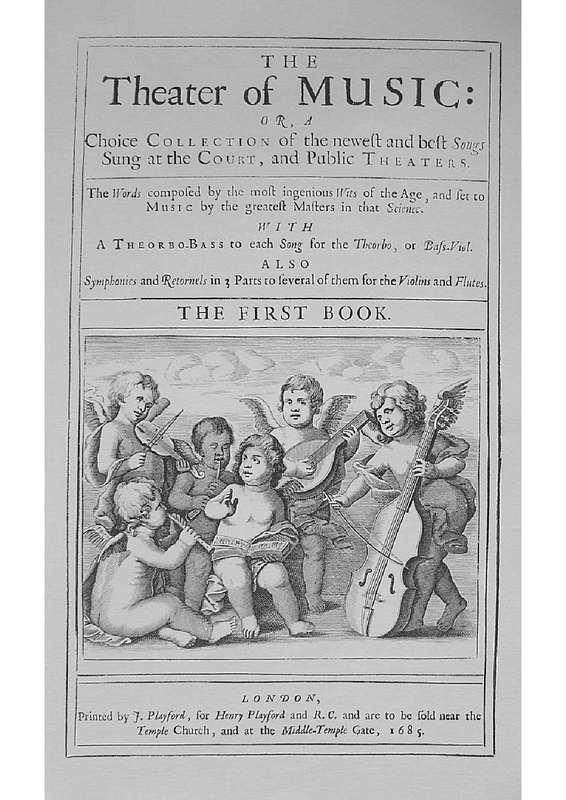 THE
Theater of MUSIC:
OR, A
Choice COLLECTION of the neweſt and beſt Songs Sung at the COURT, and Public THEATERS.

The Words compoſed by the moſt ingenious Wits of the Age, and ſet to MUSIC by the greateſt Maſters in that Science.
WITH
A THEORBO-BASS to each Song for the Theorbo, or Baſs-Viol.
ALSO
Symphonies and Retornels in 3 Parts to ſeveral of them for the Violins and Flutes.

THE FIRST BOOK.

LONDON,
Printed by J. Playford, for Henry Playford and R. C. and are to be ſold near the Temple Church, and at the Middle-Temple Gate, 1685.